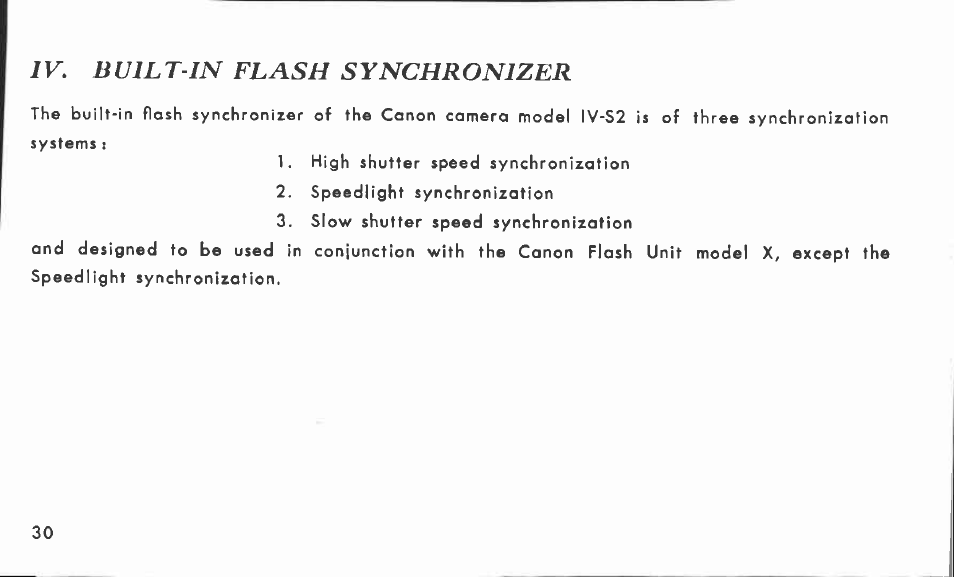 IV. BUILT-IN FLASH SYNCHRONIZER

The built-in flash synchronizer of the Canon camera model IV-S2 is of three synchronization systems:

1. High shutter speed synchronization
2. Speedlight synchronization
3. Slow shutter speed synchronization

and designed to be used in conjunction with the Canon Flash Unit model X, except the Speedlight synchronization.

30